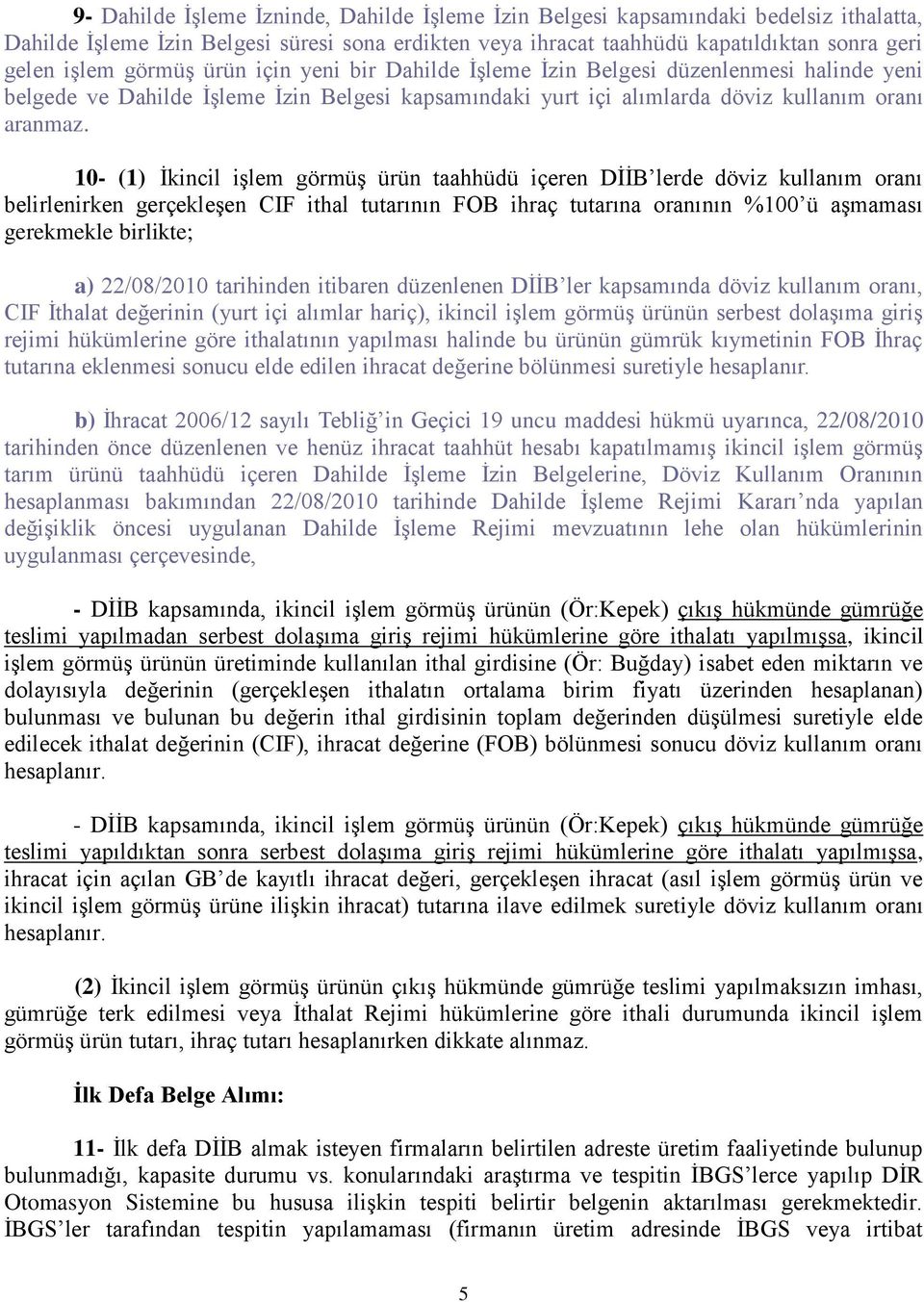 9- Dahilde İşleme İzninde, Dahilde İşleme İzin Belgesi kapsamındaki bedelsiz ithalatta, Dahilde İşleme İzin Belgesi süresi sona erdikten veya ihracat taahhüdü kapatıldıktan sonra geri gelen işlem görmüş ürün için yeni bir Dahilde İşleme İzin Belgesi düzenlenmesi halinde yeni belgede ve Dahilde İşleme İzin Belgesi kapsamındaki yurt içi alımlarda döviz kullanım oranı aranmaz.

10- (1) İkincil işlem görmüş ürün taahhüdü içeren DİİB'lerde döviz kullanım oranı belirlenirken gerçekleşen CIF ithal tutarının FOB ihraç tutarına oranının %100'ü aşmaması gerekmekle birlikte;

a) 22/08/2010 tarihinden itibaren düzenlenen DİİB'ler kapsamında döviz kullanım oranı, CIF İthalat değerinin (yurt içi alımlar hariç), ikincil işlem görmüş ürünün serbest dolaşıma giriş rejimi hükümlerine göre ithalatının yapılması halinde bu ürünün gümrük kıymetinin FOB İhraç tutarına eklenmesi sonucu elde edilen ihracat değerine bölünmesi suretiyle hesaplanır.

b) İhracat 2006/12 sayılı Tebliğ'in Geçici 19 uncu maddesi hükmü uyarınca, 22/08/2010 tarihinden önce düzenlenen ve henüz ihracat taahhüt hesabı kapatılmamış ikincil işlem görmüş tarım ürünü taahhüdü içeren Dahilde İşleme İzin Belgelerine, Döviz Kullanım Oranının hesaplanması bakımından 22/08/2010 tarihinde Dahilde İşleme Rejimi Kararı'nda yapılan değişiklik öncesi uygulanan Dahilde İşleme Rejimi mevzuatının lehe olan hükümlerinin uygulanması çerçevesinde,

- DİİB kapsamında, ikincil işlem görmüş ürünün (Ör:Kepek) çıkış hükmünde gümrüğe teslimi yapılmadan serbest dolaşıma giriş rejimi hükümlerine göre ithalatı yapılmışsa, ikincil işlem görmüş ürünün üretiminde kullanılan ithal girdisine (Ör: Buğday) isabet eden miktarın ve dolayısıyla değerinin (gerçekleşen ithalatın ortalama birim fiyatı üzerinden hesaplanan) bulunması ve bulunan bu değerin ithal girdisinin toplam değerinden düşülmesi suretiyle elde edilecek ithalat değerinin (CIF), ihracat değerine (FOB) bölünmesi sonucu döviz kullanım oranı hesaplanır.

- DİİB kapsamında, ikincil işlem görmüş ürünün (Ör:Kepek) çıkış hükmünde gümrüğe teslimi yapıldıktan sonra serbest dolaşıma giriş rejimi hükümlerine göre ithalatı yapılmışsa, ihracat için açılan GB'de kayıtlı ihracat değeri, gerçekleşen ihracat (asıl işlem görmüş ürün ve ikincil işlem görmüş ürüne ilişkin ihracat) tutarına ilave edilmek suretiyle döviz kullanım oranı hesaplanır.

(2) İkincil işlem görmüş ürünün çıkış hükmünde gümrüğe teslimi yapılmaksızın imhası, gümrüğe terk edilmesi veya İthalat Rejimi hükümlerine göre ithali durumunda ikincil işlem görmüş ürün tutarı, ihraç tutarı hesaplanırken dikkate alınmaz.

İlk Defa Belge Alımı:

11- İlk defa DİİB almak isteyen firmaların belirtilen adreste üretim faaliyetinde bulunup bulunmadığı, kapasite durumu vs. konularındaki araştırma ve tespitin İBGS'lerce yapılıp DİR Otomasyon Sistemine bu hususa ilişkin tespiti belirtir belgenin aktarılması gerekmektedir. İBGS'ler tarafından tespitin yapılamaması (firmanın üretim adresinde İBGS veya irtibat

5